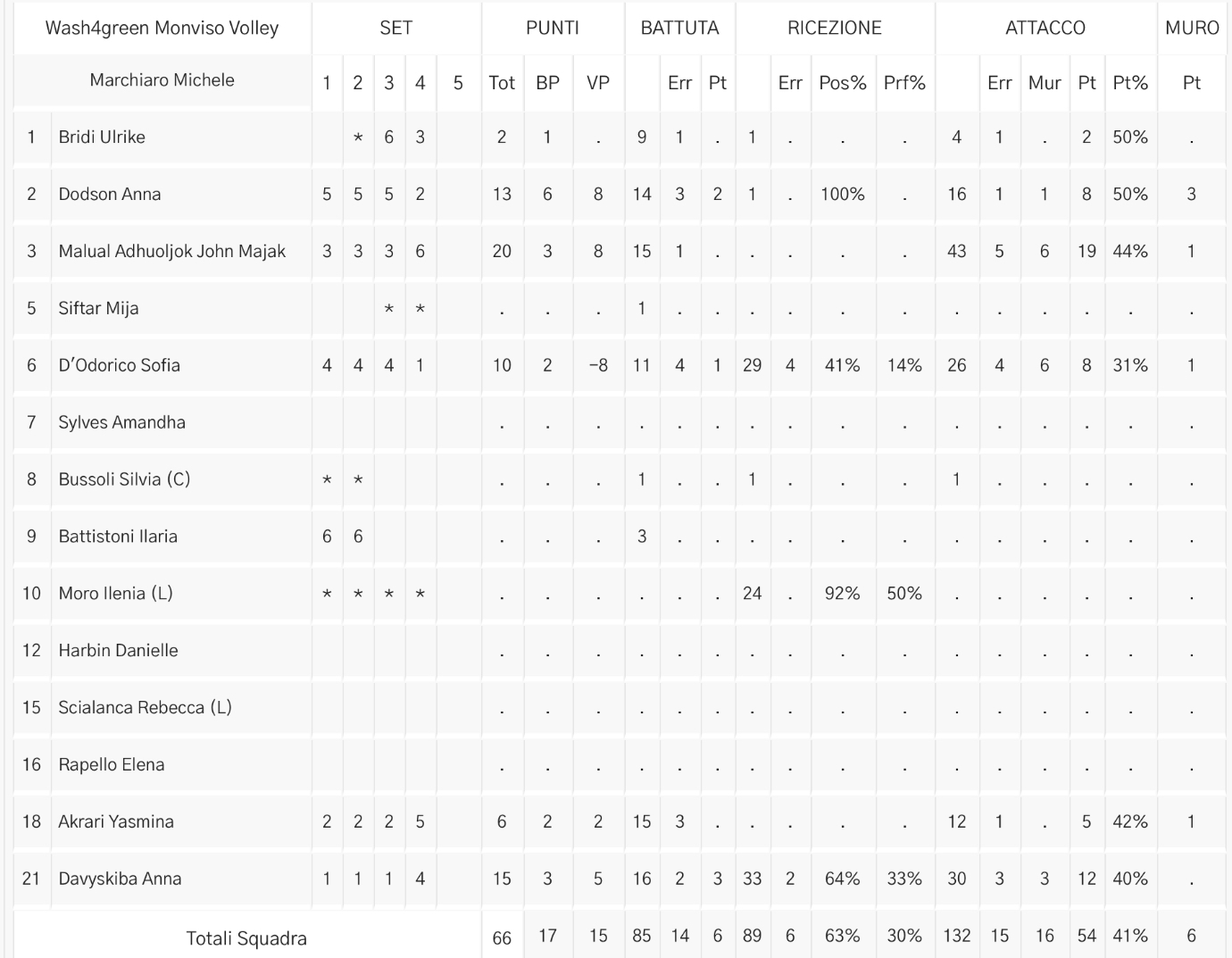 | Wash4green Monviso Volley | | SET | | | | | PUNTI | | | BATTUTA | | | RICEZIONE | | | | ATTACCO | | | | | MURO |
|---|---|---|---|---|---|---|---|---|---|---|---|---|---|---|---|---|---|---|---|---|---|---|
| Marchiaro Michele | | 1 | 2 | 3 | 4 | 5 | Tot | BP | VP | | Err | Pt | | Err | Pos% | Prf% | | Err | Mur | Pt | Pt% | Pt |
| 1 | Bridi Ulrike | | * | 6 | 3 | | 2 | 1 | . | 9 | 1 | . | 1 | . | . | . | 4 | 1 | . | 2 | 50% | . |
| 2 | Dodson Anna | 5 | 5 | 5 | 2 | | 13 | 6 | 8 | 14 | 3 | 2 | 1 | . | 100% | . | 16 | 1 | 1 | 8 | 50% | 3 |
| 3 | Malual Adhuoljok John Majak | 3 | 3 | 3 | 6 | | 20 | 3 | 8 | 15 | 1 | . | . | . | . | . | 43 | 5 | 6 | 19 | 44% | 1 |
| 5 | Siftar Mija | | | * | * | | . | . | . | 1 | . | . | . | . | . | . | . | . | . | . | . | . |
| 6 | D'Odorico Sofia | 4 | 4 | 4 | 1 | | 10 | 2 | -8 | 11 | 4 | 1 | 29 | 4 | 41% | 14% | 26 | 4 | 6 | 8 | 31% | 1 |
| 7 | Sylves Amandha | | | | | | . | . | . | . | . | . | . | . | . | . | . | . | . | . | . | . |
| 8 | Bussoli Silvia (C) | * | * | | | | . | . | . | 1 | . | . | 1 | . | . | . | 1 | . | . | . | . | . |
| 9 | Battistoni Ilaria | 6 | 6 | | | | . | . | . | 3 | . | . | . | . | . | . | . | . | . | . | . | . |
| 10 | Moro Ilenia (L) | * | * | * | * | | . | . | . | . | . | . | 24 | . | 92% | 50% | . | . | . | . | . | . |
| 12 | Harbin Danielle | | | | | | . | . | . | . | . | . | . | . | . | . | . | . | . | . | . | . |
| 15 | Scialanca Rebecca (L) | | | | | | . | . | . | . | . | . | . | . | . | . | . | . | . | . | . | . |
| 16 | Rapello Elena | | | | | | . | . | . | . | . | . | . | . | . | . | . | . | . | . | . | . |
| 18 | Akrari Yasmina | 2 | 2 | 2 | 5 | | 6 | 2 | 2 | 15 | 3 | . | . | . | . | . | 12 | 1 | . | 5 | 42% | 1 |
| 21 | Davyskiba Anna | 1 | 1 | 1 | 4 | | 15 | 3 | 5 | 16 | 2 | 3 | 33 | 2 | 64% | 33% | 30 | 3 | 3 | 12 | 40% | . |
| Totali Squadra | | | | | | | 66 | 17 | 15 | 85 | 14 | 6 | 89 | 6 | 63% | 30% | 132 | 15 | 16 | 54 | 41% | 6 |